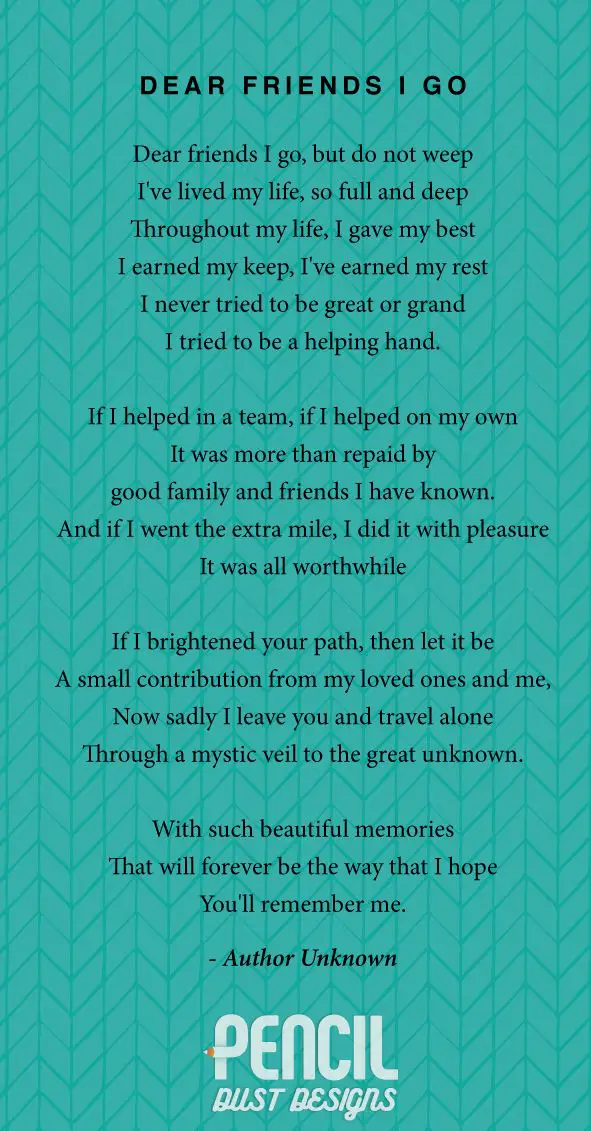 DEAR FRIENDS I GO

Dear friends I go, but do not weep
I've lived my life, so full and deep
Throughout my life, I gave my best
I earned my keep, I've earned my rest
I never tried to be great or grand
I tried to be a helping hand.

If I helped in a team, if I helped on my own
It was more than repaid by
good family and friends I have known.
And if I went the extra mile, I did it with pleasure
It was all worthwhile

If I brightened your path, then let it be
A small contribution from my loved ones and me,
Now sadly I leave you and travel alone
Through a mystic veil to the great unknown.

With such beautiful memories
That will forever be the way that I hope
You'll remember me.

- Author Unknown

PENCIL
DUST DESIGNS